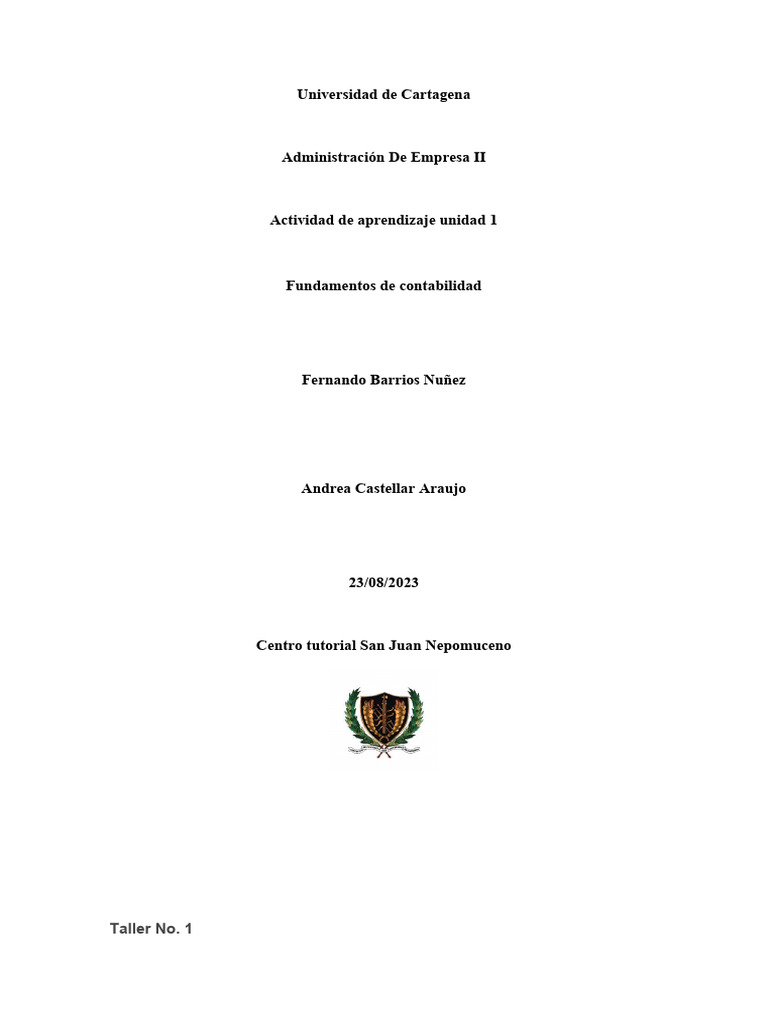 Universidad de Cartagena

Administración De Empresa II

Actividad de aprendizaje unidad 1

Fundamentos de contabilidad

Fernando Barrios Nuñez

Andrea Castellar Araujo

23/08/2023

Centro tutorial San Juan Nepomuceno

Taller No. 1